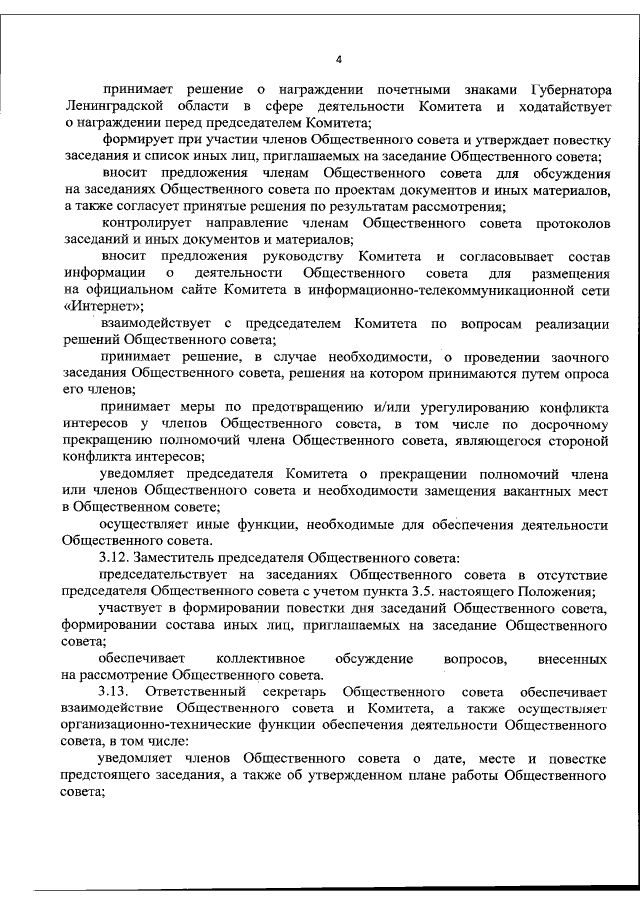 4

принимает решение о награждении почетными знаками Губернатора Ленинградской области в сфере деятельности Комитета и ходатайствует о награждении перед председателем Комитета;

формирует при участии членов Общественного совета и утверждает повестку заседания и список иных лиц, приглашаемых на заседание Общественного совета;

вносит предложения членам Общественного совета для обсуждения на заседаниях Общественного совета по проектам документов и иных материалов, а также согласует принятые решения по результатам рассмотрения;

контролирует направление членам Общественного совета протоколов заседаний и иных документов и материалов;

вносит предложения руководству Комитета и согласовывает состав информации о деятельности Общественного совета для размещения на официальном сайте Комитета в информационно-телекоммуникационной сети «Интернет»;

взаимодействует с председателем Комитета по вопросам реализации решений Общественного совета;

принимает решение, в случае необходимости, о проведении заочного заседания Общественного совета, решения на котором принимаются путем опроса его членов;

принимает меры по предотвращению и/или урегулированию конфликта интересов у членов Общественного совета, в том числе по досрочному прекращению полномочий члена Общественного совета, являющегося стороной конфликта интересов;

уведомляет председателя Комитета о прекращении полномочий члена или членов Общественного совета и необходимости замещения вакантных мест в Общественном совете;

осуществляет иные функции, необходимые для обеспечения деятельности Общественного совета.

3.12. Заместитель председателя Общественного совета:

председательствует на заседаниях Общественного совета в отсутствие председателя Общественного совета с учетом пункта 3.5. настоящего Положения;

участвует в формировании повестки дня заседаний Общественного совета, формировании состава иных лиц, приглашаемых на заседание Общественного совета;

обеспечивает коллективное обсуждение вопросов, внесенных на рассмотрение Общественного совета.

3.13. Ответственный секретарь Общественного совета обеспечивает взаимодействие Общественного совета и Комитета, а также осуществляет организационно-технические функции обеспечения деятельности Общественного совета, в том числе:

уведомляет членов Общественного совета о дате, месте и повестке предстоящего заседания, а также об утвержденном плане работы Общественного совета;